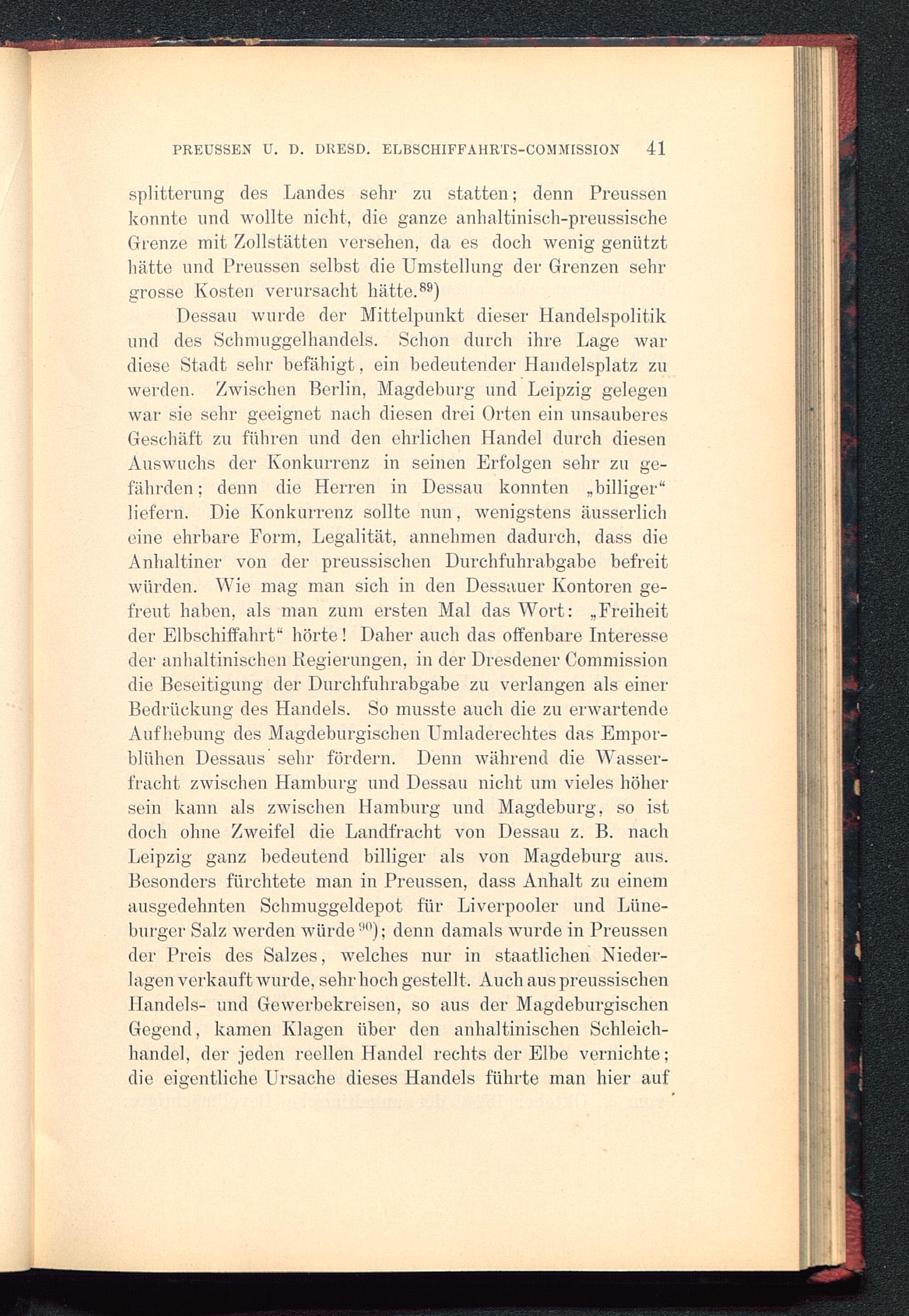 PREUSSEN U. D. DRESD. ELBSCHIFFAHRTS-COMMISSION 41

splitterung des Landes sehr zu statten; denn Preussen konnte und wollte nicht, die ganze anhaltinisch-preussische Grenze mit Zollstätten versehen, da es doch wenig genützt hätte und Preussen selbst die Umstellung der Grenzen sehr grosse Kosten verursacht hätte.$^{89}$)

Dessau wurde der Mittelpunkt dieser Handelspolitik und des Schmuggelhandels. Schon durch ihre Lage war diese Stadt sehr befähigt, ein bedeutender Handelsplatz zu werden. Zwischen Berlin, Magdeburg und Leipzig gelegen war sie sehr geeignet nach diesen drei Orten ein unsauberes Geschäft zu führen und den ehrlichen Handel durch diesen Auswuchs der Konkurrenz in seinen Erfolgen sehr zu gefährden; denn die Herren in Dessau konnten „billiger“ liefern. Die Konkurrenz sollte nun, wenigstens äusserlich eine ehrbare Form, Legalität, annehmen dadurch, dass die Anhaltiner von der preussischen Durchfuhrabgabe befreit würden. Wie mag man sich in den Dessauer Kontoren gefreut haben, als man zum ersten Mal das Wort: „Freiheit der Elbschiffahrt“ hörte! Daher auch das offenbare Interesse der anhaltinischen Regierungen, in der Dresdener Commission die Beseitigung der Durchfuhrabgabe zu verlangen als einer Bedrückung des Handels. So musste auch die zu erwartende Aufhebung des Magdeburgischen Umladerechtes das Emporblühen Dessaus sehr fördern. Denn während die Wasserfracht zwischen Hamburg und Dessau nicht um vieles höher sein kann als zwischen Hamburg und Magdeburg, so ist doch ohne Zweifel die Landfracht von Dessau z. B. nach Leipzig ganz bedeutend billiger als von Magdeburg aus. Besonders fürchtete man in Preussen, dass Anhalt zu einem ausgedehnten Schmuggeldepot für Liverpooler und Lüneburger Salz werden würde$^{90}$); denn damals wurde in Preussen der Preis des Salzes, welches nur in staatlichen Niederlagen verkauft wurde, sehr hoch gestellt. Auch aus preussischen Handels- und Gewerbekreisen, so aus der Magdeburgischen Gegend, kamen Klagen über den anhaltinischen Schleichhandel, der jeden reellen Handel rechts der Elbe vernichte; die eigentliche Ursache dieses Handels führte man hier auf